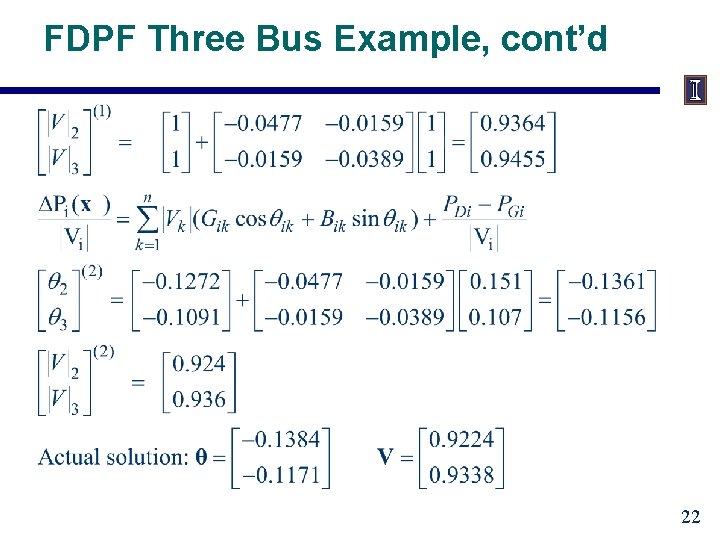 FDPF Three Bus Example, cont'd

$\begin{bmatrix} |V|_2 \\ |V|_3 \end{bmatrix}^{(1)} = \begin{bmatrix} 1 \\ 1 \end{bmatrix} + \begin{bmatrix} -0.0477 & -0.0159 \\ -0.0159 & -0.0389 \end{bmatrix} \begin{bmatrix} 1 \\ 1 \end{bmatrix} = \begin{bmatrix} 0.9364 \\ 0.9455 \end{bmatrix}$

$\frac{\Delta P_i(\mathbf{x})}{|V_i|} = \sum_{k=1}^{n} |V_k| (G_{ik} \cos\theta_{ik} + B_{ik} \sin\theta_{ik}) + \frac{P_{Di} - P_{Gi}}{|V_i|}$

$\begin{bmatrix} \theta_2 \\ \theta_3 \end{bmatrix}^{(2)} = \begin{bmatrix} -0.1272 \\ -0.1091 \end{bmatrix} + \begin{bmatrix} -0.0477 & -0.0159 \\ -0.0159 & -0.0389 \end{bmatrix} \begin{bmatrix} 0.151 \\ 0.107 \end{bmatrix} = \begin{bmatrix} -0.1361 \\ -0.1156 \end{bmatrix}$

$\begin{bmatrix} |V|_2 \\ |V|_3 \end{bmatrix}^{(2)} = \begin{bmatrix} 0.924 \\ 0.936 \end{bmatrix}$

Actual solution: $\boldsymbol{\theta} = \begin{bmatrix} -0.1384 \\ -0.1171 \end{bmatrix}$ $\mathbf{V} = \begin{bmatrix} 0.9224 \\ 0.9338 \end{bmatrix}$

22